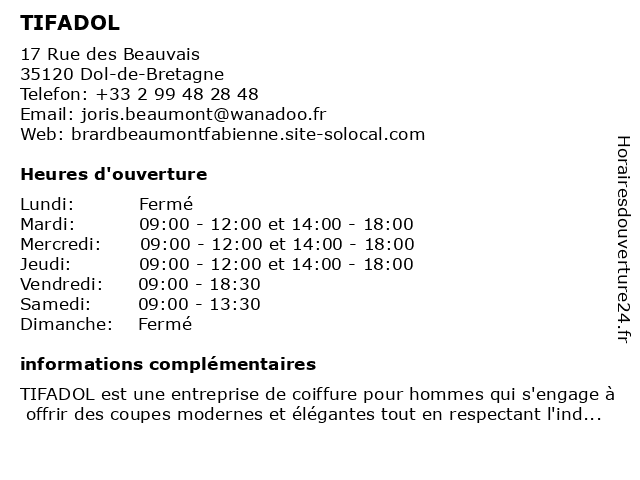 TIFADOL

17 Rue des Beauvais
35120 Dol-de-Bretagne
Telefon: +33 2 99 48 28 48
Email: joris.beaumont@wanadoo.fr
Web: brardbeaumontfabienne.site-solocal.com

Heures d'ouverture

| | |
|---|---|
| Lundi: | Fermé |
| Mardi: | 09:00 - 12:00 et 14:00 - 18:00 |
| Mercredi: | 09:00 - 12:00 et 14:00 - 18:00 |
| Jeudi: | 09:00 - 12:00 et 14:00 - 18:00 |
| Vendredi: | 09:00 - 18:30 |
| Samedi: | 09:00 - 13:30 |
| Dimanche: | Fermé |

informations complémentaires

TIFADOL est une entreprise de coiffure pour hommes qui s'engage à offrir des coupes modernes et élégantes tout en respectant l'ind...

Horairesdouverture24.fr